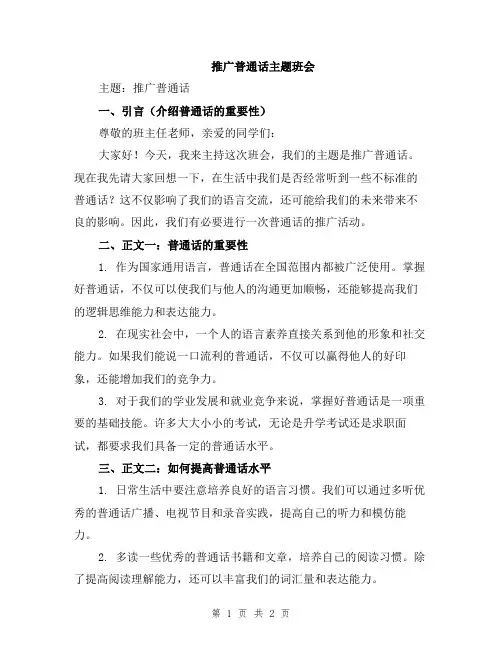 推广普通话主题班会

主题：推广普通话

一、引言（介绍普通话的重要性）

尊敬的班主任老师，亲爱的同学们：

大家好！今天，我来主持这次班会，我们的主题是推广普通话。现在我先请大家回想一下，在生活中我们是否经常听到一些不标准的普通话？这不仅影响了我们的语言交流，还可能给我们的未来带来不良的影响。因此，我们有必要进行一次普通话的推广活动。

二、正文一：普通话的重要性

1. 作为国家通用语言，普通话在全国范围内都被广泛使用。掌握好普通话，不仅可以使我们与他人的沟通更加顺畅，还能够提高我们的逻辑思维能力和表达能力。

2. 在现实社会中，一个人的语言素养直接关系到他的形象和社交能力。如果我们能说一口流利的普通话，不仅可以赢得他人的好印象，还能增加我们的竞争力。

3. 对于我们的学业发展和就业竞争来说，掌握好普通话是一项重要的基础技能。许多大大小小的考试，无论是升学考试还是求职面试，都要求我们具备一定的普通话水平。

三、正文二：如何提高普通话水平

1. 日常生活中要注意培养良好的语言习惯。我们可以通过多听优秀的普通话广播、电视节目和录音实践，提高自己的听力和模仿能力。

2. 多读一些优秀的普通话书籍和文章，培养自己的阅读习惯。除了提高阅读理解能力，还可以丰富我们的词汇量和表达能力。

第 1 页 共 2 页